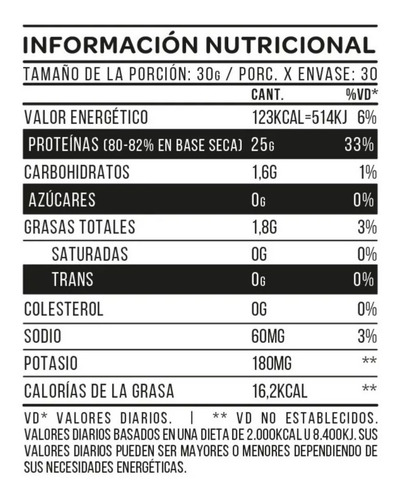 INFORMACIÓN NUTRICIONAL

TAMAÑO DE LA PORCIÓN: 30G / PORC. X ENVASE: 30

| | CANT. | %VD* |
|---|---|---|
| VALOR ENERGÉTICO | 123KCAL=514KJ | 6% |
| PROTEÍNAS (80-82% EN BASE SECA) | 25G | 33% |
| CARBOHIDRATOS | 1,6G | 1% |
| AZÚCARES | 0G | 0% |
| GRASAS TOTALES | 1,8G | 3% |
| SATURADAS | 0G | 0% |
| TRANS | 0G | 0% |
| COLESTEROL | 0G | 0% |
| SODIO | 60MG | 3% |
| POTASIO | 180MG | ** |
| CALORÍAS DE LA GRASA | 16,2KCAL | ** |

VD* VALORES DIARIOS. | ** VD NO ESTABLECIDOS. VALORES DIARIOS BASADOS EN UNA DIETA DE 2.000KCAL U 8.400KJ. SUS VALORES DIARIOS PUEDEN SER MAYORES O MENORES DEPENDIENDO DE SUS NECESIDADES ENERGÉTICAS.